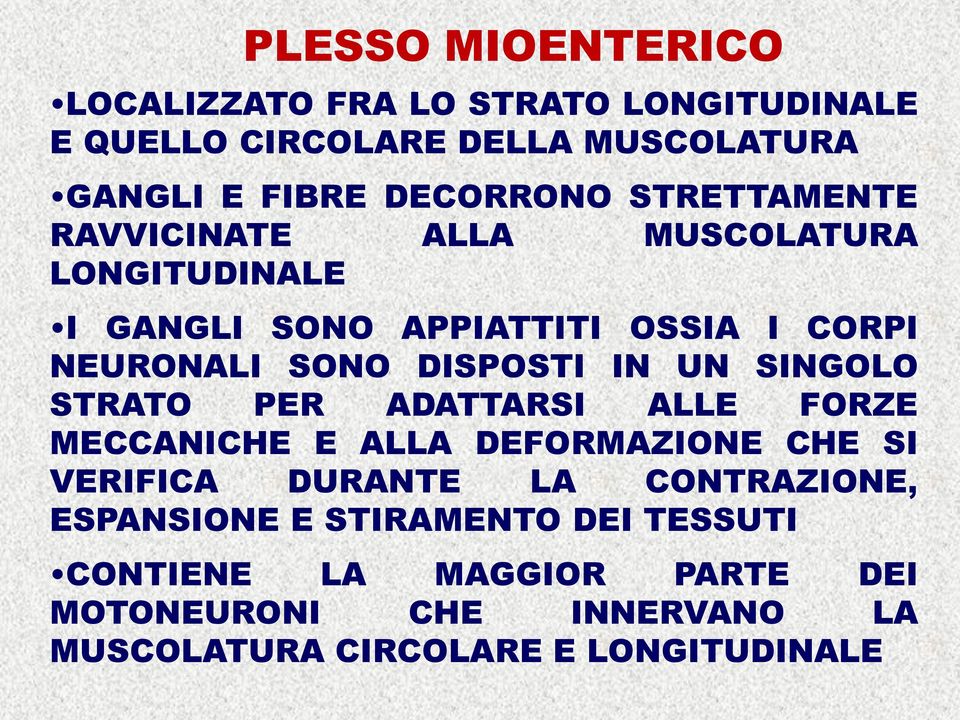 PLESSO MIOENTERICO

•LOCALIZZATO FRA LO STRATO LONGITUDINALE E QUELLO CIRCOLARE DELLA MUSCOLATURA

•GANGLI E FIBRE DECORRONO STRETTAMENTE RAVVICINATE ALLA MUSCOLATURA LONGITUDINALE

•I GANGLI SONO APPIATTITI OSSIA I CORPI NEURONALI SONO DISPOSTI IN UN SINGOLO STRATO PER ADATTARSI ALLE FORZE MECCANICHE E ALLA DEFORMAZIONE CHE SI VERIFICA DURANTE LA CONTRAZIONE, ESPANSIONE E STIRAMENTO DEI TESSUTI

•CONTIENE LA MAGGIOR PARTE DEI MOTONEURONI CHE INNERVANO LA MUSCOLATURA CIRCOLARE E LONGITUDINALE